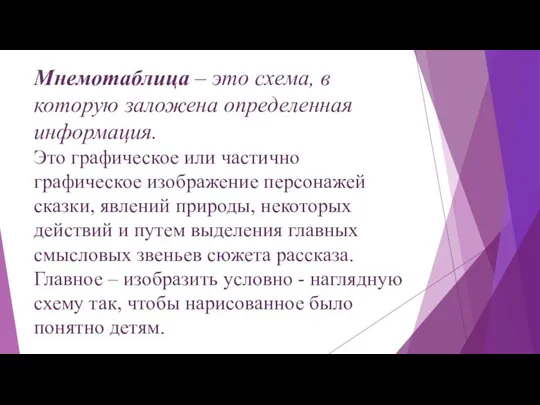 Мнемотаблица – это схема, в которую заложена определенная информация.
Это графическое или частично графическое изображение персонажей сказки, явлений природы, некоторых действий и путем выделения главных смысловых звеньев сюжета рассказа. Главное – изобразить условно - наглядную схему так, чтобы нарисованное было понятно детям.